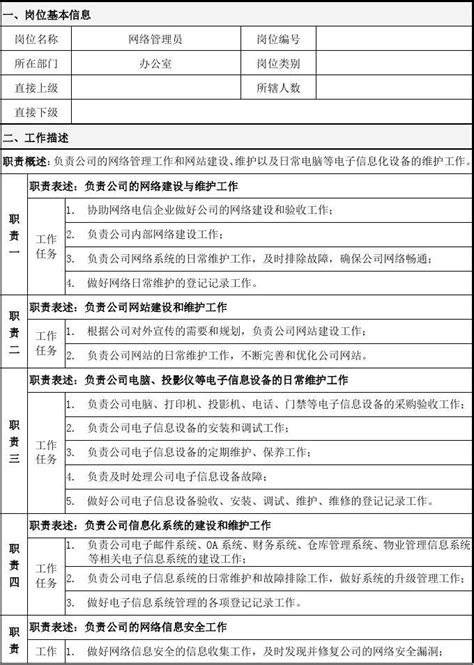 一、岗位基本信息

| 岗位名称 | 网络管理员 | 岗位编号 | |
|---|---|---|---|
| 所在部门 | 办公室 | 岗位类别 | |
| 直接上级 | | 所辖人数 | |
| 直接下级 | | | |

二、工作描述

职责概述：负责公司的网络管理工作和网站建设、维护以及日常电脑等电子信息化设备的维护工作。

| | | |
|---|---|---|
| 职责一 | 职责表述：负责公司的网络建设与维护工作 | |
| | 工作任务 | 1. 协助网络电信企业做好公司的网络建设和验收工作； |
| | | 2. 负责公司内部网络建设工作； |
| | | 3. 负责公司网络系统的日常维护工作，及时排除故障，确保公司网络畅通； |
| | | 4. 做好网络日常维护的登记记录工作。 |
| 职责二 | 职责表述：负责公司网站建设和维护工作 | |
| | 工作任务 | 1. 根据公司对外宣传的需要和规划，负责公司网站建设工作； |
| | | 2. 负责公司网站的日常维护工作，不断完善和优化公司网站。 |
| 职责三 | 职责表述：负责公司电脑、投影仪等电子信息设备的日常维护工作 | |
| | 工作任务 | 1. 负责公司电脑、打印机、投影机、电话、门禁等电子信息设备的采购验收工作； |
| | | 2. 负责公司电子信息设备的安装和调试工作； |
| | | 3. 负责公司电子信息设备的定期维护、保养工作； |
| | | 4. 负责及时处理公司电子信息设备故障； |
| | | 5. 做好公司电子信息设备验收、安装、调试、维护、维修的登记记录工作。 |
| 职责四 | 职责表述：负责公司信息化系统的建设和维护工作 | |
| | 工作任务 | 1. 负责公司电子邮件系统、OA 系统、财务系统、仓库管理系统、物业管理信息系统等相关电子信息系统的建设工作； |
| | | 2. 负责公司电子信息系统的日常维护和故障排除工作，做好系统的升级管理工作； |
| | | 3. 做好电子信息系统管理的各项登记记录工作。 |
| 职责 | 职责表述：负责公司的网络信息安全工作 | |
| | 工作 | 1. 做好网络信息安全的信息收集工作，及时发现并修复公司的网络安全漏洞； |